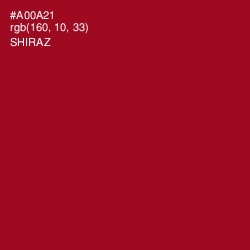 #A00A21
rgb(160, 10, 33)
SHIRAZ